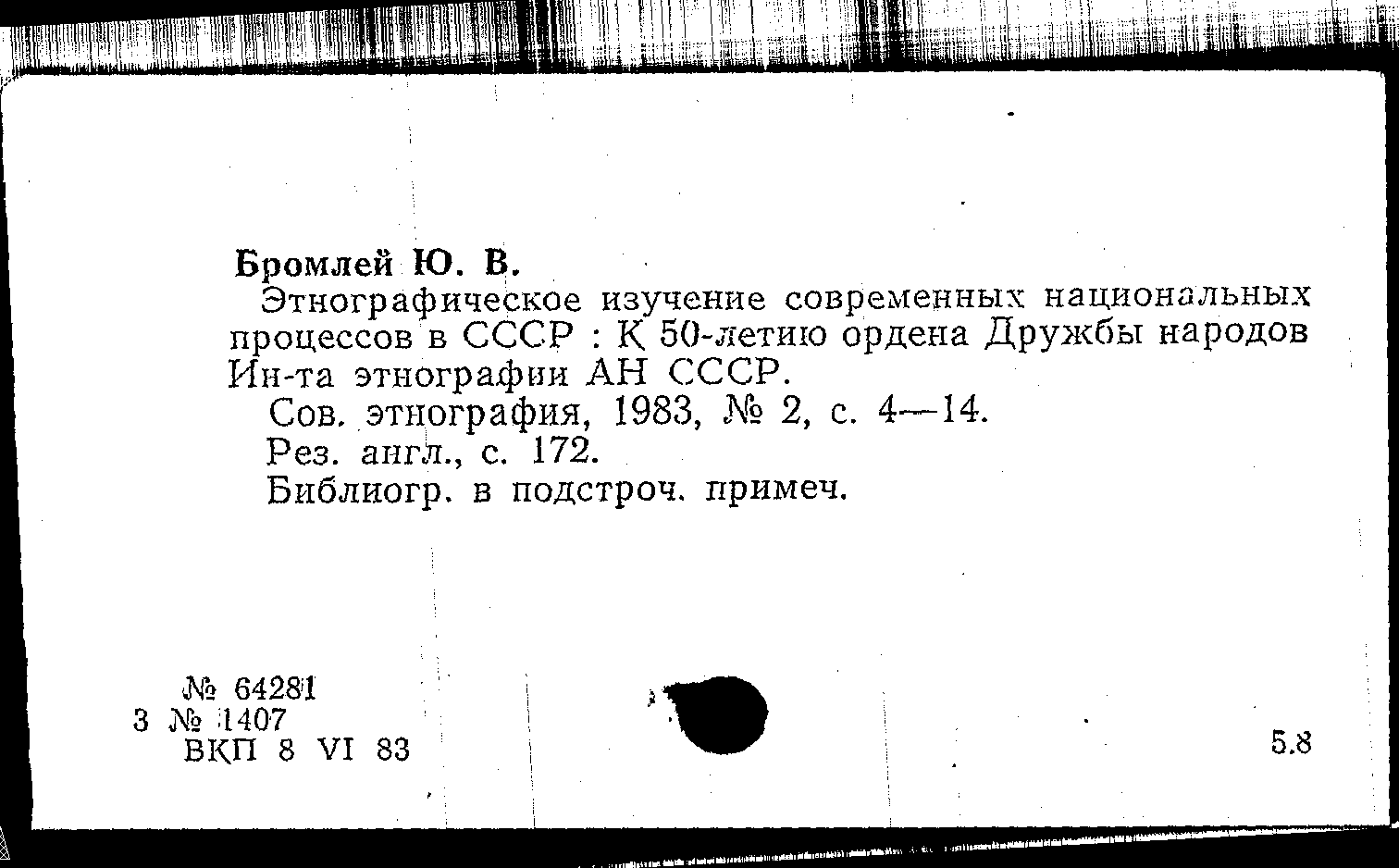 Бромлей Ю. В.

Этнографическое изучение современных национальных процессов в СССР : К 50-летию ордена Дружбы народов Ин-та этнографии АН СССР.

Сов. этнография, 1983, № 2, с. 4—14.

Рез. англ., с. 172.

Библиогр. в подстроч. примеч.

№ 64281
3 № 1407
ВКП 8 VI 83

5.8